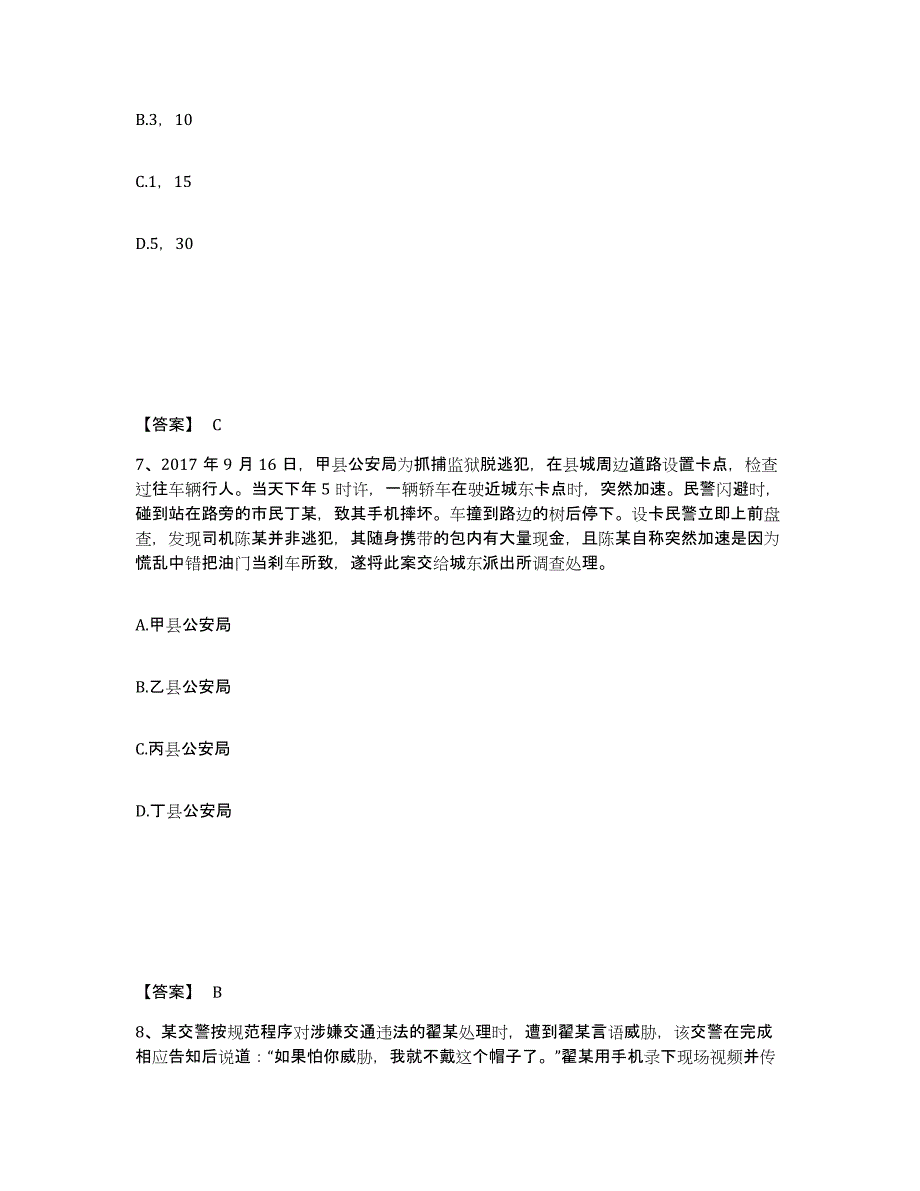 B.3，10

C.1，15

D.5，30

【答案】 C

7、2017 年 9 月 16 日，甲县公安局为抓捕监狱脱逃犯，在县城周边道路设置卡点，检查过往车辆行人。当天下午 5 时许，一辆轿车在驶近城东卡点时，突然加速。民警闪避时，碰到站在路旁的市民丁某，致其手机摔坏。车撞到路边的树后停下。设卡民警立即上前盘查，发现司机陈某并非逃犯，其随身携带的包内有大量现金，且陈某自称突然加速是因为慌乱中错把油门当刹车所致，遂将此案交给城东派出所调查处理。

A.甲县公安局

B.乙县公安局

C.丙县公安局

D.丁县公安局

【答案】 B

8、某交警按规范程序对涉嫌交通违法的翟某处理时，遭到翟某言语威胁，该交警在完成相应告知后说道：“如果怕你威胁，我就不戴这个帽子了。”翟某用手机录下现场视频并传